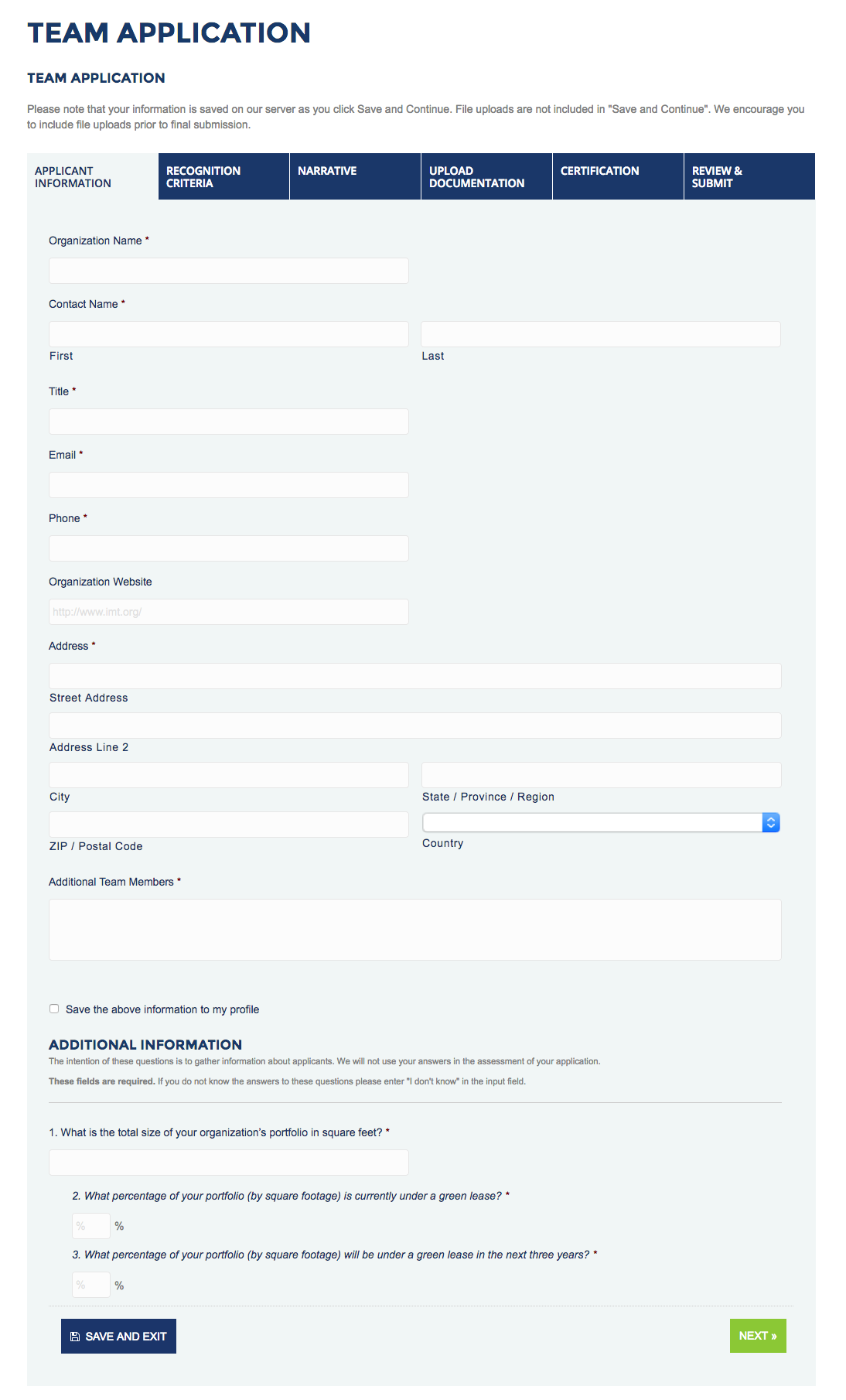 TEAM APPLICATION

TEAM APPLICATION

Please note that your information is saved on our server as you click Save and Continue. File uploads are not included in "Save and Continue". We encourage you to include file uploads prior to final submission.

APPLICANT INFORMATION
RECOGNITION CRITERIA
NARRATIVE
UPLOAD DOCUMENTATION
CERTIFICATION
REVIEW & SUBMIT

Organization Name *

Contact Name *

First

Last

Title *

Email *

Phone *

Organization Website

http://www.imt.org/

Address *

Street Address

Address Line 2

City

State / Province / Region

ZIP / Postal Code

Country

Additional Team Members *

Save the above information to my profile

ADDITIONAL INFORMATION

The intention of these questions is to gather information about applicants. We will not use your answers in the assessment of your application.

These fields are required. If you do not know the answers to these questions please enter "I don't know" in the input field.

1. What is the total size of your organization's portfolio in square feet? *

2. What percentage of your portfolio (by square footage) is currently under a green lease? *

% %

3. What percentage of your portfolio (by square footage) will be under a green lease in the next three years? *

% %

SAVE AND EXIT

NEXT »